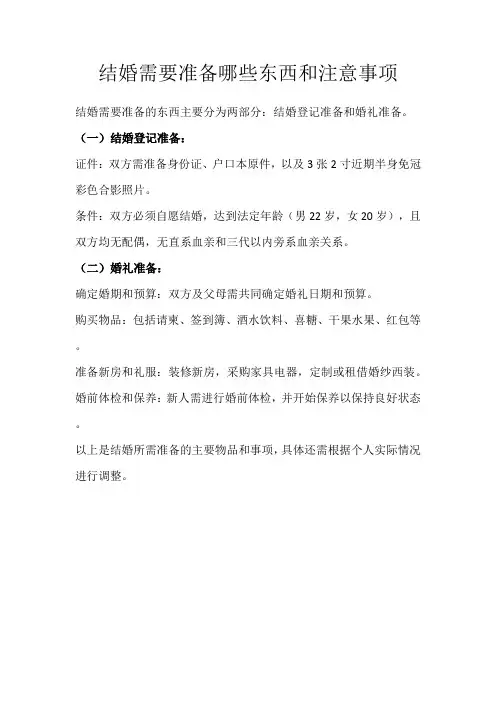 结婚需要准备哪些东西和注意事项

结婚需要准备的东西主要分为两部分：结婚登记准备和婚礼准备。

（一）结婚登记准备：

证件：双方需准备身份证、户口本原件，以及 3 张 2 寸近期半身免冠彩色合影照片。

条件：双方必须自愿结婚，达到法定年龄（男 22 岁，女 20 岁），且双方均无配偶，无直系血亲和三代以内旁系血亲关系。

（二）婚礼准备：

确定婚期和预算：双方及父母需共同确定婚礼日期和预算。

购买物品：包括请柬、签到簿、酒水饮料、喜糖、干果水果、红包等。

准备新房和礼服：装修新房，采购家具电器，定制或租借婚纱西装。

婚前体检和保养：新人需进行婚前体检，并开始保养以保持良好状态。

以上是结婚所需准备的主要物品和事项，具体还需根据个人实际情况进行调整。